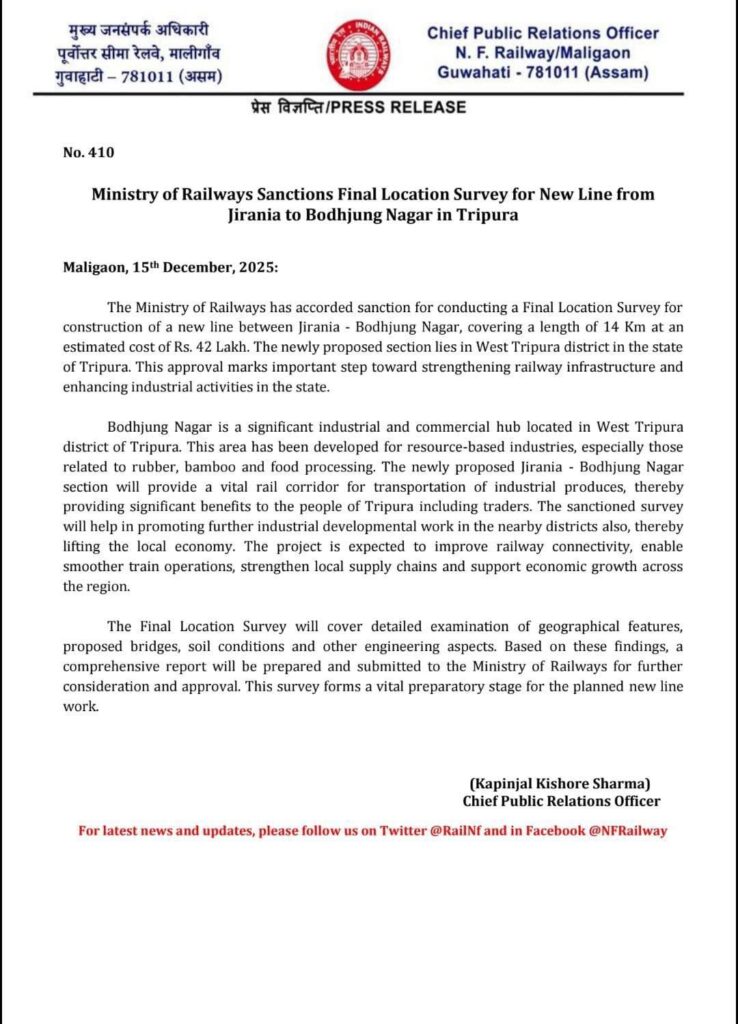 मुख्य जनसंपर्क अधिकारी
पूर्वोत्तर सीमा रेलवे, मालीगाँव
गुवाहाटी – 781011 (असम)

INDIAN RAILWAYS

Chief Public Relations Officer
N. F. Railway/Maligaon
Guwahati - 781011 (Assam)

प्रेस विज्ञप्ति/PRESS RELEASE

No. 410

Ministry of Railways Sanctions Final Location Survey for New Line from Jirania to Bodhjung Nagar in Tripura

Maligaon, 15th December, 2025:

The Ministry of Railways has accorded sanction for conducting a Final Location Survey for construction of a new line between Jirania - Bodhjung Nagar, covering a length of 14 Km at an estimated cost of Rs. 42 Lakh. The newly proposed section lies in West Tripura district in the state of Tripura. This approval marks important step toward strengthening railway infrastructure and enhancing industrial activities in the state.

Bodhjung Nagar is a significant industrial and commercial hub located in West Tripura district of Tripura. This area has been developed for resource-based industries, especially those related to rubber, bamboo and food processing. The newly proposed Jirania - Bodhjung Nagar section will provide a vital rail corridor for transportation of industrial produces, thereby providing significant benefits to the people of Tripura including traders. The sanctioned survey will help in promoting further industrial developmental work in the nearby districts also, thereby lifting the local economy. The project is expected to improve railway connectivity, enable smoother train operations, strengthen local supply chains and support economic growth across the region.

The Final Location Survey will cover detailed examination of geographical features, proposed bridges, soil conditions and other engineering aspects. Based on these findings, a comprehensive report will be prepared and submitted to the Ministry of Railways for further consideration and approval. This survey forms a vital preparatory stage for the planned new line work.

(Kapinjal Kishore Sharma)
Chief Public Relations Officer

For latest news and updates, please follow us on Twitter @RailNf and in Facebook @NFRailway